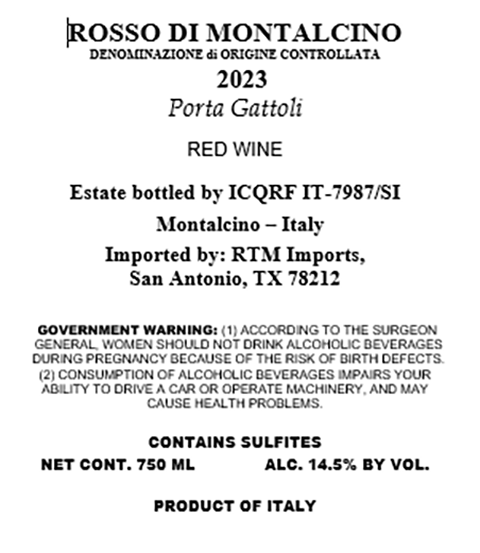 ROSSO DI MONTALCINO
DENOMINAZIONE di ORIGINE CONTROLLATA
2023
Porta Gattoli

RED WINE

Estate bottled by ICQRF IT-7987/SI
Montalcino – Italy
Imported by: RTM Imports,
San Antonio, TX 78212

GOVERNMENT WARNING: (1) ACCORDING TO THE SURGEON GENERAL, WOMEN SHOULD NOT DRINK ALCOHOLIC BEVERAGES DURING PREGNANCY BECAUSE OF THE RISK OF BIRTH DEFECTS. (2) CONSUMPTION OF ALCOHOLIC BEVERAGES IMPAIRS YOUR ABILITY TO DRIVE A CAR OR OPERATE MACHINERY, AND MAY CAUSE HEALTH PROBLEMS.

CONTAINS SULFITES
NET CONT. 750 ML ALC. 14.5% BY VOL.

PRODUCT OF ITALY